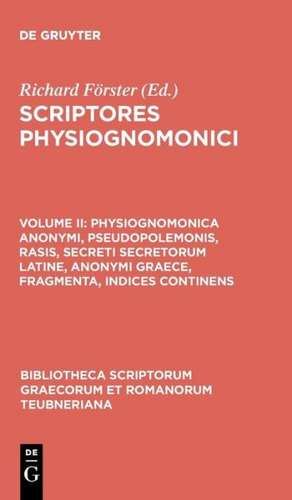 DE GRUYTER

Richard Förster (Ed.)

SCRIPTORES PHYSIOGNOMONICI

VOLUME II: PHYSIOGNOMONICA ANONYMI, PSEUDOPOLEMONIS, RASIS, SECRETI SECRETORUM LATINE, ANONYMI GRAECE, FRAGMENTA, INDICES CONTINENS

BIBLIOTHECA SCRIPTORUM GRAECORUM ET ROMANORUM TEUBNERIANA

DE
G